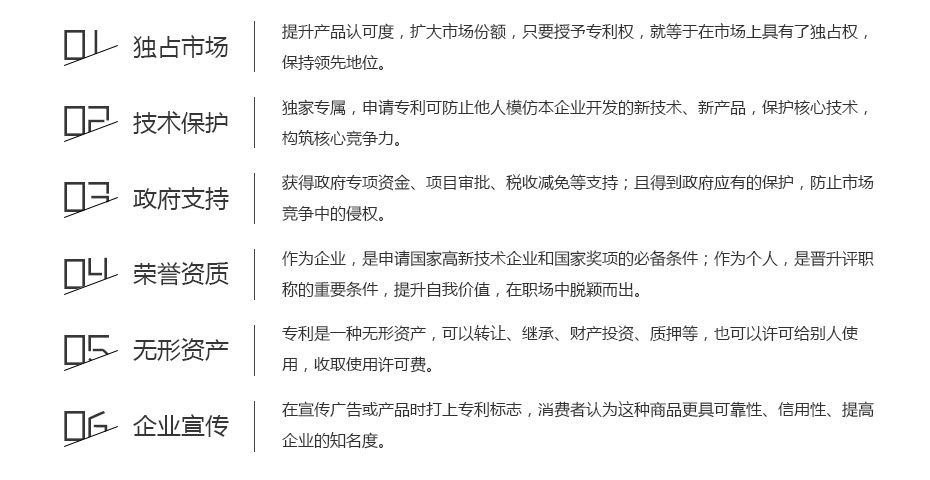 01 独占市场

提升产品认可度，扩大市场份额，只要授予专利权，就等于在市场上具有了独占权，保持领先地位。

02 技术保护

独家专属，申请专利可防止他人模仿本企业开发的新技术、新产品，保护核心技术，构筑核心竞争力。

03 政府支持

获得政府专项资金、项目审批、税收减免等支持；且得到政府应有的保护，防止市场竞争中的侵权。

04 荣誉资质

作为企业，是申请国家高新技术企业和国家奖项的必备条件；作为个人，是晋升评职称的重要条件，提升自我价值，在职场中脱颖而出。

05 无形资产

专利是一种无形资产，可以转让、继承、财产投资、质押等，也可以许可给别人使用，收取使用许可费。

06 企业宣传

在宣传广告或产品时打上专利标志，消费者认为这种商品更具可靠性、信用性、提高企业的知名度。